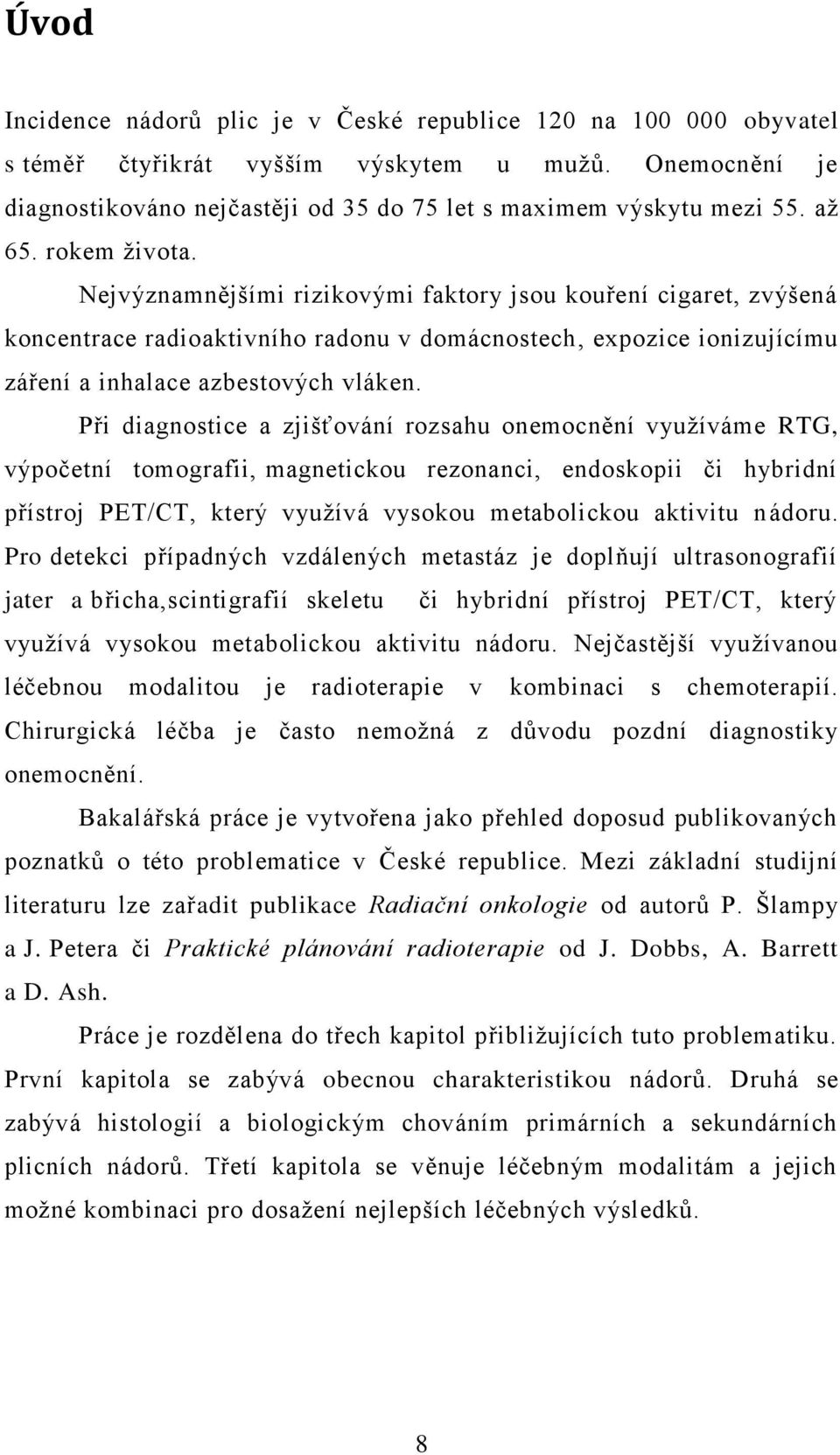 Úvod

Incidence nádorů plic je v České republice 120 na 100 000 obyvatel s téměř čtyřikrát vyšším výskytem u mužů. Onemocnění je diagnostikováno nejčastěji od 35 do 75 let s maximem výskytu mezi 55. až 65. rokem života.

Nejvýznamnějšími rizikovými faktory jsou kouření cigaret, zvýšená koncentrace radioaktivního radonu v domácnostech, expozice ionizujícímu záření a inhalace azbestových vláken.

Při diagnostice a zjišťování rozsahu onemocnění využíváme RTG, výpočetní tomografii, magnetickou rezonanci, endoskopii či hybridní přístroj PET/CT, který využívá vysokou metabolickou aktivitu nádoru. Pro detekci případných vzdálených metastáz je doplňují ultrasonografií jater a břicha,scintigrafií skeletu či hybridní přístroj PET/CT, který využívá vysokou metabolickou aktivitu nádoru. Nejčastější využívanou léčebnou modalitou je radioterapie v kombinaci s chemoterapií. Chirurgická léčba je často nemožná z důvodu pozdní diagnostiky onemocnění.

Bakalářská práce je vytvořena jako přehled doposud publikovaných poznatků o této problematice v České republice. Mezi základní studijní literaturu lze zařadit publikace Radiační onkologie od autorů P. Šlampy a J. Petera či Praktické plánování radioterapie od J. Dobbs, A. Barrett a D. Ash.

Práce je rozdělena do třech kapitol přibližujících tuto problematiku. První kapitola se zabývá obecnou charakteristikou nádorů. Druhá se zabývá histologií a biologickým chováním primárních a sekundárních plicních nádorů. Třetí kapitola se věnuje léčebným modalitám a jejich možné kombinaci pro dosažení nejlepších léčebných výsledků.

8